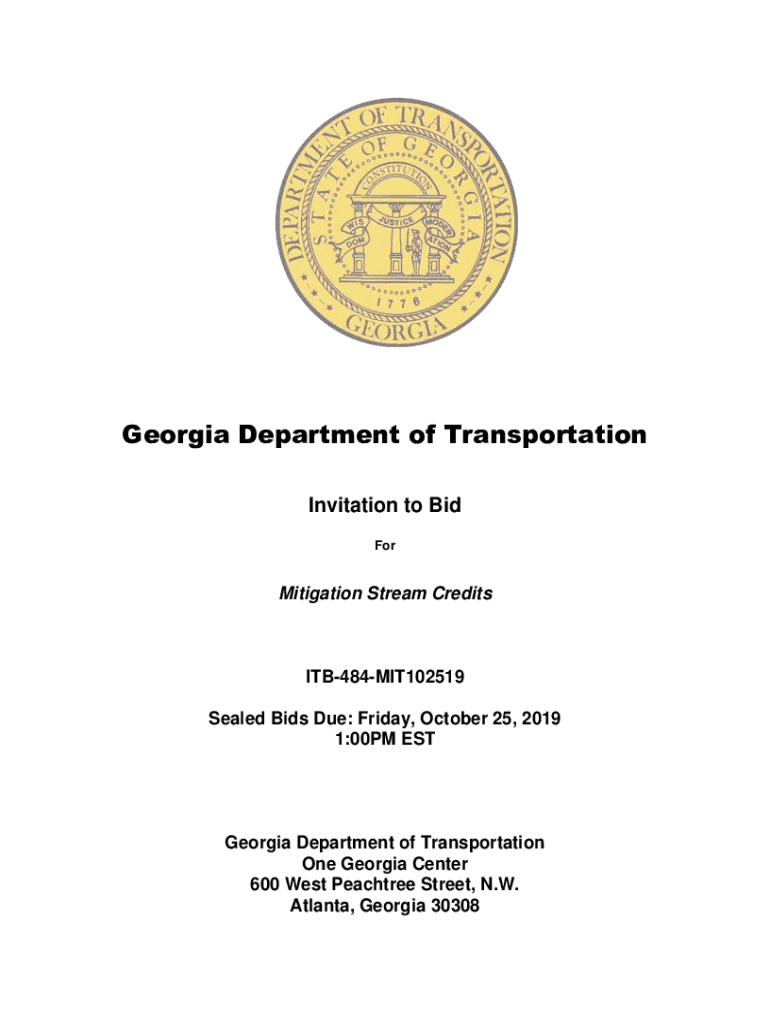 DEPARTMENT OF TRANSPORTATION
STATE OF GEORGIA
CONSTITUTION
WISDOM JUSTICE MODERATION
1776
GEORGIA

Georgia Department of Transportation

Invitation to Bid

For

Mitigation Stream Credits

ITB-484-MIT102519

Sealed Bids Due: Friday, October 25, 2019
1:00PM EST

Georgia Department of Transportation
One Georgia Center
600 West Peachtree Street, N.W.
Atlanta, Georgia 30308